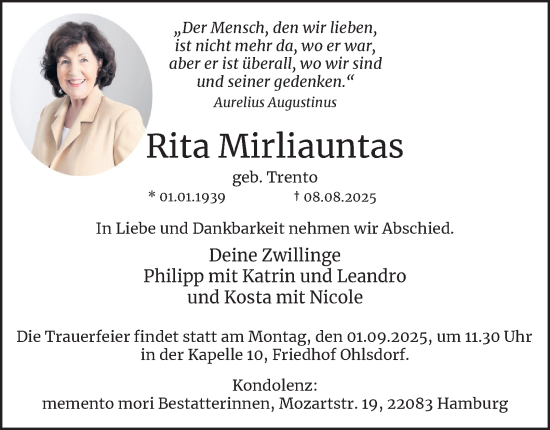 „Der Mensch, den wir lieben, ist nicht mehr da, wo er war, aber er ist überall, wo wir sind und seiner gedenken.“
Aurelius Augustinus

Rita Mirliauntas
geb. Trento
* 01.01.1939 † 08.08.2025

In Liebe und Dankbarkeit nehmen wir Abschied.

Deine Zwillinge
Philipp mit Katrin und Leandro
und Kosta mit Nicole

Die Trauerfeier findet statt am Montag, den 01.09.2025, um 11.30 Uhr in der Kapelle 10, Friedhof Ohlsdorf.

Kondolenz:
memento mori Bestatterinnen, Mozartstr. 19, 22083 Hamburg